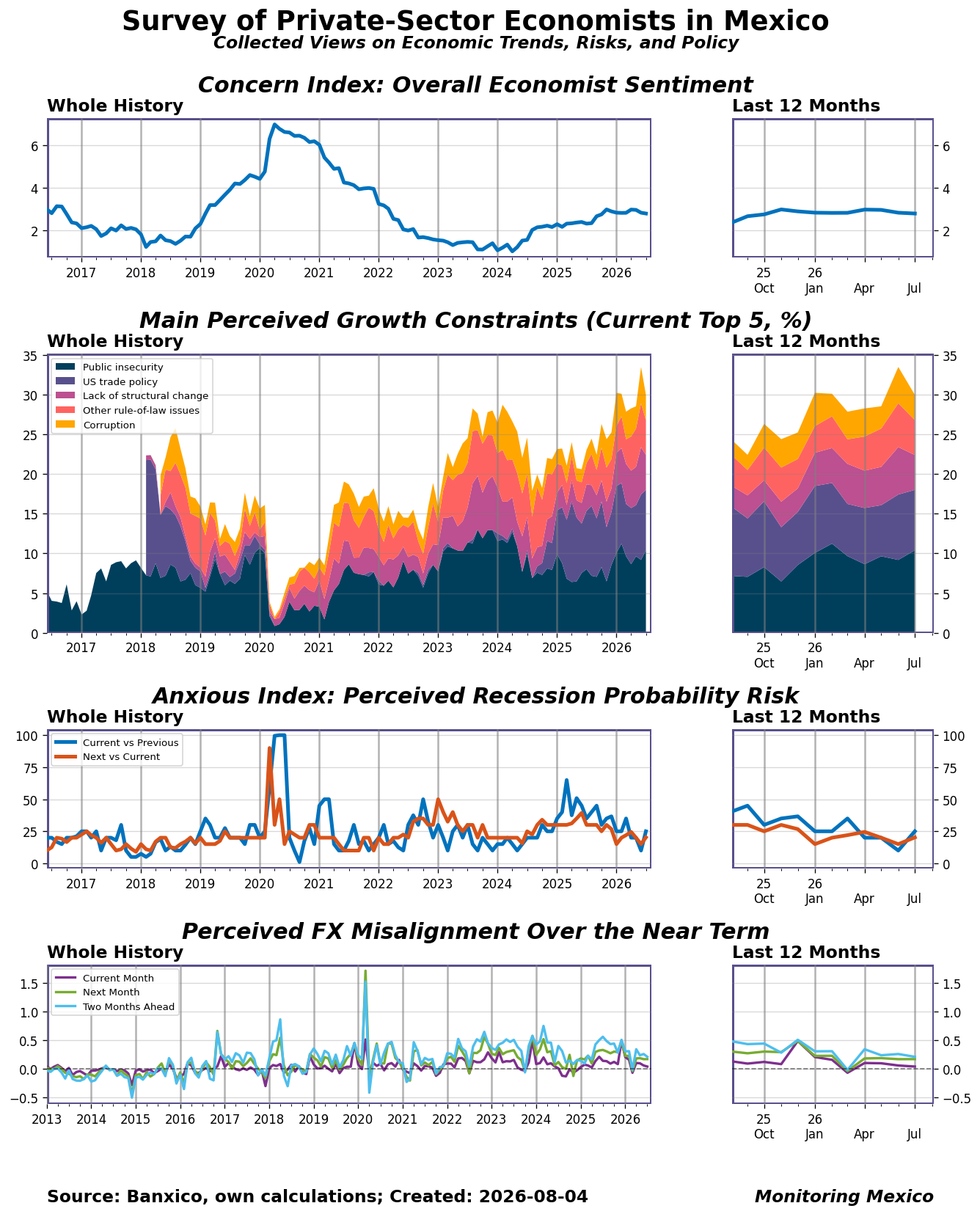 Survey of Private-Sector Economists in Mexico
Collected Views on Economic Trends, Risks, and Policy

Concern Index: Overall Economist Sentiment

Whole History

6
4
2
2017 2018 2019 2020 2021 2022 2023 2024 2025 2026

Last 12 Months

6
4
2
25 Oct 26 Jan Apr Jul

Main Perceived Growth Constraints (Current Top 5, %)

Whole History

Public insecurity
US trade policy
Lack of structural change
Other rule-of-law issues
Corruption

35
30
25
20
15
10
5
0
2017 2018 2019 2020 2021 2022 2023 2024 2025 2026

Last 12 Months

35
30
25
20
15
10
5
0
25 Oct 26 Jan Apr Jul

Anxious Index: Perceived Recession Probability Risk

Whole History

Current vs Previous
Next vs Current

100
75
50
25
0
2017 2018 2019 2020 2021 2022 2023 2024 2025 2026

Last 12 Months

100
75
50
25
0
25 Oct 26 Jan Apr Jul

Perceived FX Misalignment Over the Near Term

Whole History

Current Month
Next Month
Two Months Ahead

1.5
1.0
0.5
0.0
−0.5
2013 2014 2015 2016 2017 2018 2019 2020 2021 2022 2023 2024 2025 2026

Last 12 Months

1.5
1.0
0.5
0.0
−0.5
25 Oct 26 Jan Apr Jul

Source: Banxico, own calculations; Created: 2026-08-04

Monitoring Mexico